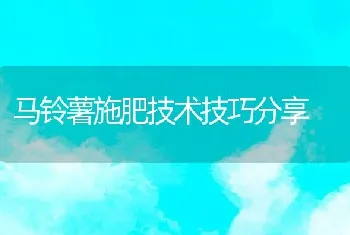 马铃薯施肥技术技巧分享